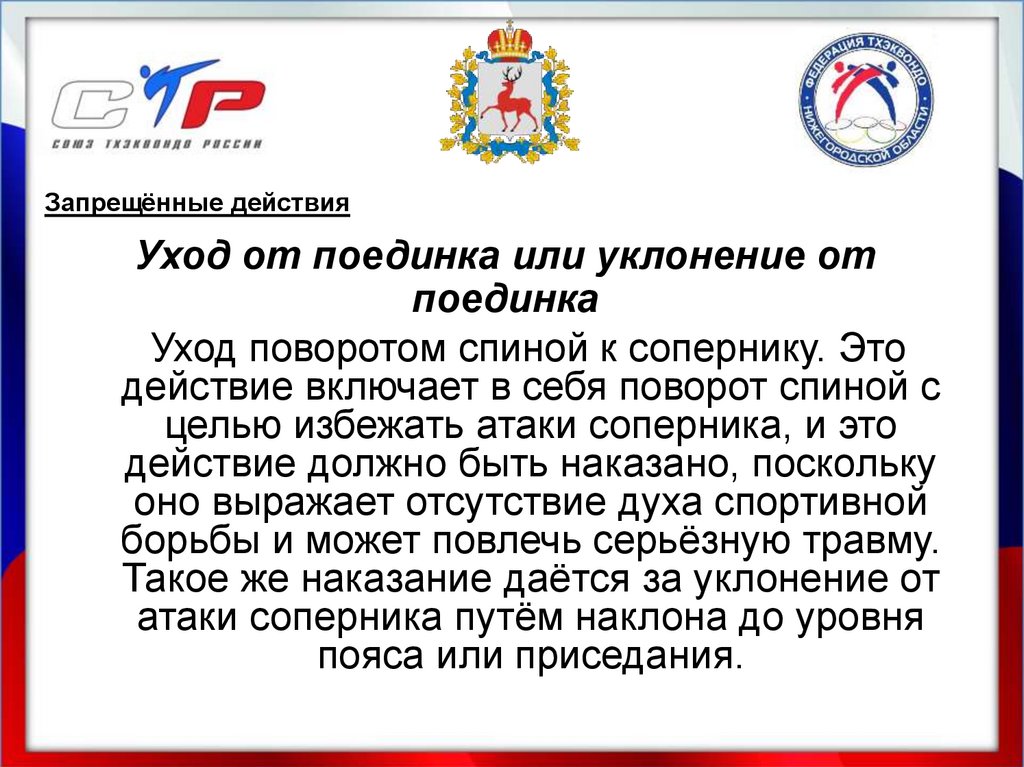 СТР
СОЮЗ ТХЭКВОНДО РОССИИ

ФЕДЕРАЦИЯ ТХЭКВОНДО НИЖЕГОРОДСКОЙ ОБЛАСТИ

Запрещённые действия

Уход от поединка или уклонение от поединка

Уход поворотом спиной к сопернику. Это действие включает в себя поворот спиной с целью избежать атаки соперника, и это действие должно быть наказано, поскольку оно выражает отсутствие духа спортивной борьбы и может повлечь серьёзную травму. Такое же наказание даётся за уклонение от атаки соперника путём наклона до уровня пояса или приседания.